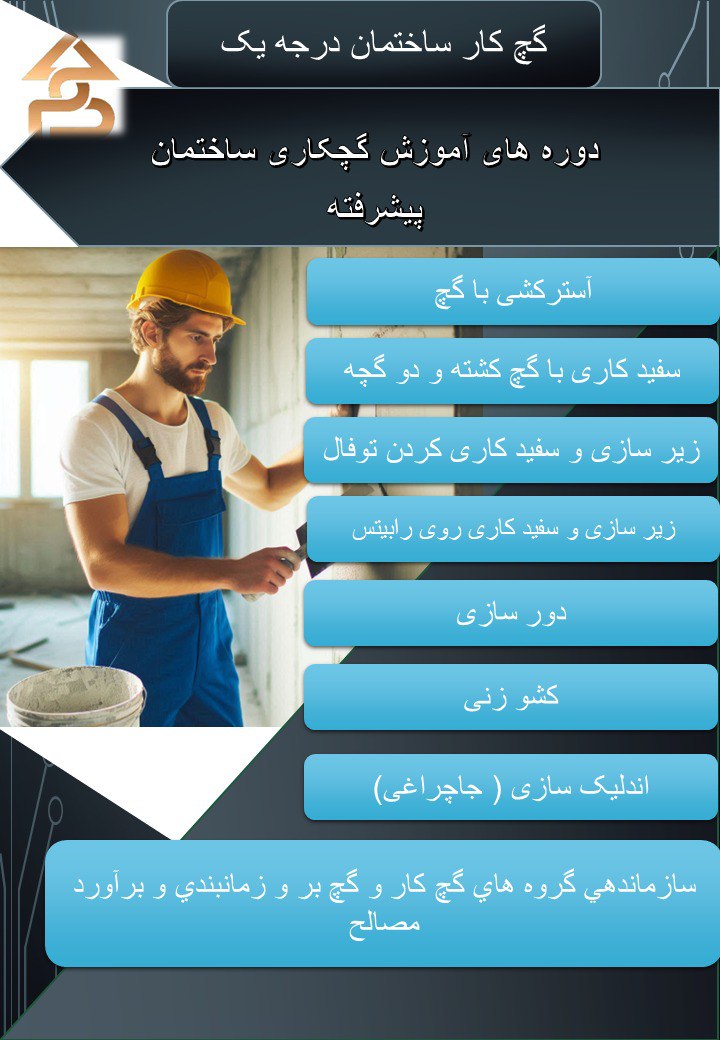 گچ کار ساختمان درجه یک

دوره های آموزش گچکاری ساختمان پیشرفته

آسترکشی با گچ

سفید کاری با گچ کشته و دو گچه

زیر سازی و سفید کاری کردن توفال

زیر سازی و سفید کاری روی رابیتس

دور سازی

کشو زنی

اندلیک سازی ( جاچراغی)

سازماندهي گروه هاي گچ کار و گچ بر و زمانبندي و برآورد مصالح